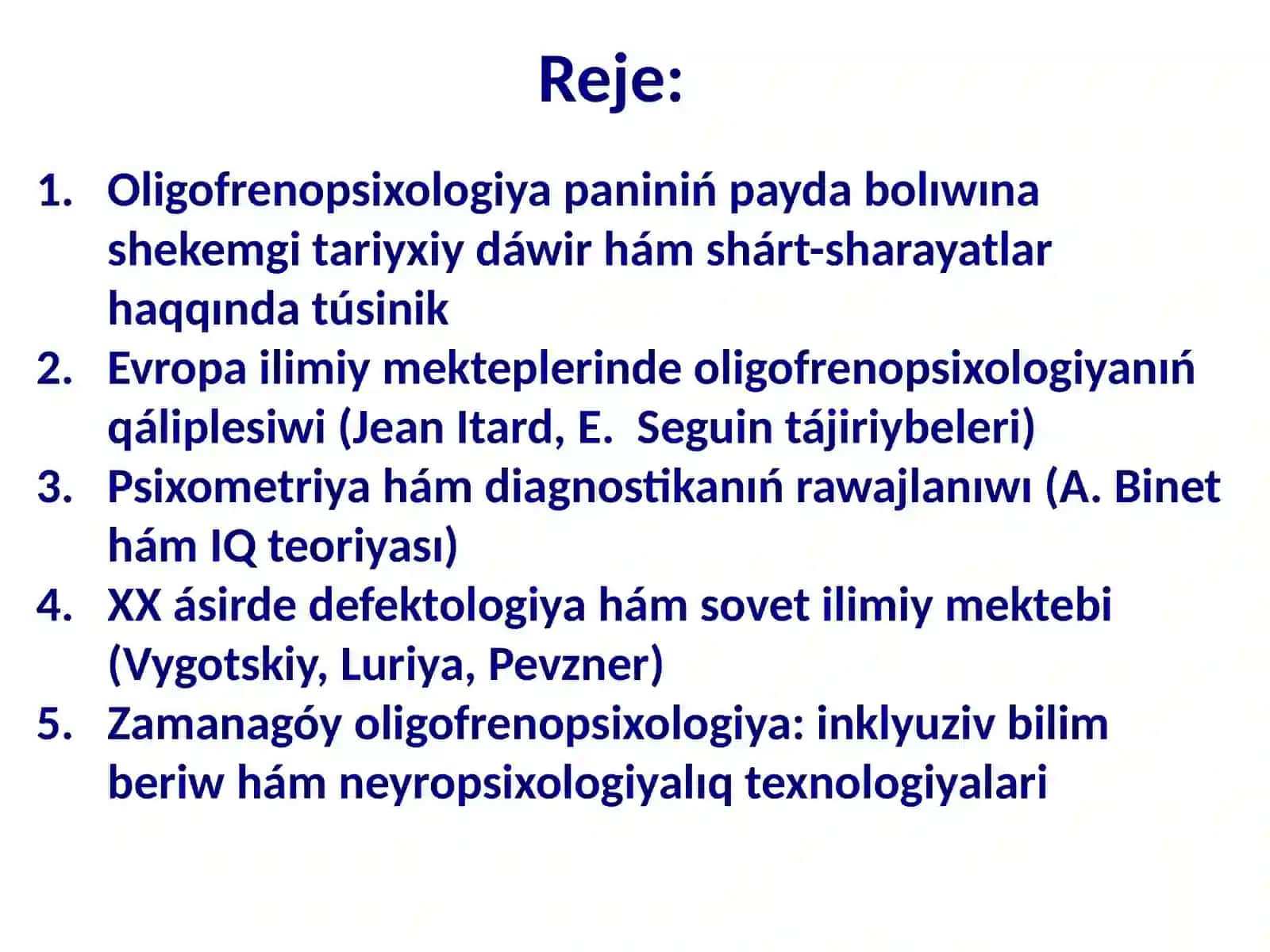 Reje:

1. Oligofrenopsixologiya paniniń payda bolıwına shekemgi tariyxiy dáwir hám shárt-sharayatlar haqqında túsinik
2. Evropa ilimiy mekteplerinde oligofrenopsixologiyanıń qáliplesiwi (Jean Itard, E.  Seguin tájiriybeleri)
3. Psixometriya hám diagnostikanıń rawajlanıwı (A. Binet hám IQ teoriyası)
4. XX ásirde defektologiya hám sovet ilimiy mektebi (Vygotskiy, Luriya, Pevzner)
5. Zamanagóy oligofrenopsixologiya: inklyuziv bilim beriw hám neyropsixologiyalıq texnologiyalari